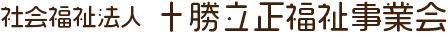 社会福祉法人　十勝立正福祉事業会